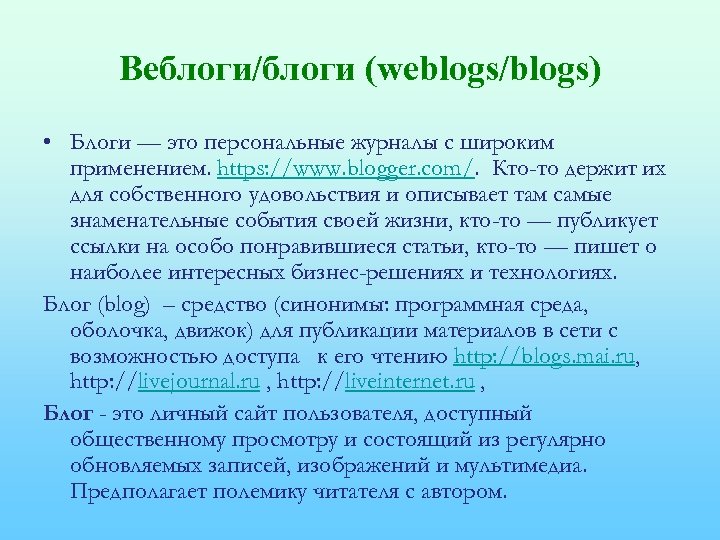 Веблоги/блоги (weblogs/blogs)

• Блоги — это персональные журналы с широким применением. https://www.blogger.com/. Кто-то держит их для собственного удовольствия и описывает там самые знаменательные события своей жизни, кто-то — публикует ссылки на особо понравившиеся статьи, кто-то — пишет о наиболее интересных бизнес-решениях и технологиях.

Блог (blog) – средство (синонимы: программная среда, оболочка, движок) для публикации материалов в сети с возможностью доступа к его чтению http://blogs.mai.ru, http://livejournal.ru , http://liveinternet.ru ,

Блог - это личный сайт пользователя, доступный общественному просмотру и состоящий из регулярно обновляемых записей, изображений и мультимедиа. Предполагает полемику читателя с автором.